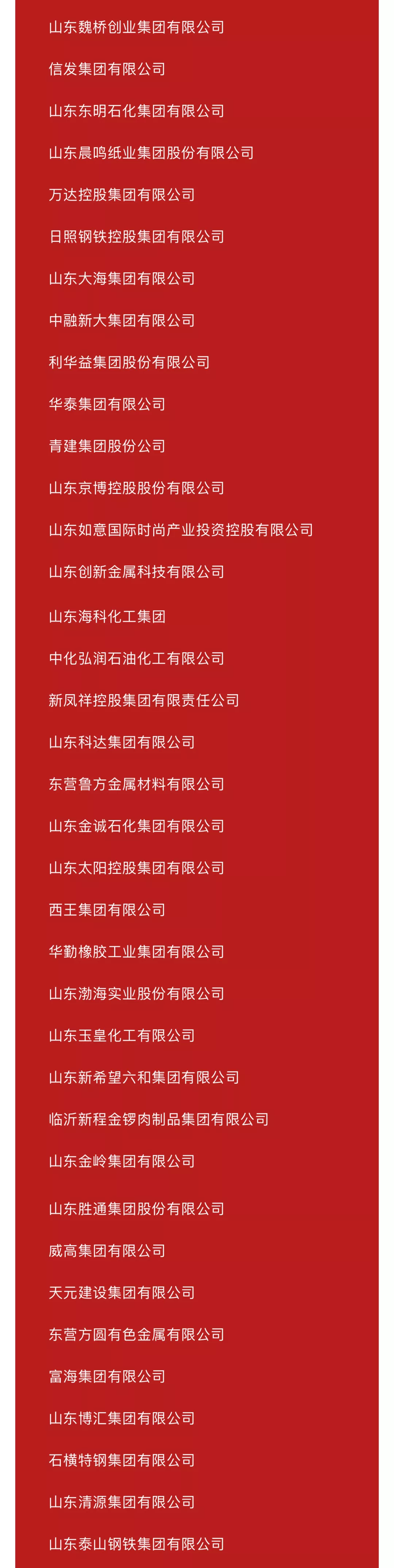 山东魏桥创业集团有限公司

信发集团有限公司

山东东明石化集团有限公司

山东晨鸣纸业集团股份有限公司

万达控股集团有限公司

日照钢铁控股集团有限公司

山东大海集团有限公司

中融新大集团有限公司

利华益集团股份有限公司

华泰集团有限公司

青建集团股份公司

山东京博控股股份有限公司

山东如意国际时尚产业投资控股有限公司

山东创新金属科技有限公司

山东海科化工集团

中化弘润石油化工有限公司

新凤祥控股集团有限责任公司

山东科达集团有限公司

东营鲁方金属材料有限公司

山东金诚石化集团有限公司

山东太阳控股集团有限公司

西王集团有限公司

华勤橡胶工业集团有限公司

山东渤海实业股份有限公司

山东玉皇化工有限公司

山东新希望六和集团有限公司

临沂新程金锣肉制品集团有限公司

山东金岭集团有限公司

山东胜通集团股份有限公司

威高集团有限公司

天元建设集团有限公司

东营方圆有色金属有限公司

富海集团有限公司

山东博汇集团有限公司

石横特钢集团有限公司

山东清源集团有限公司

山东泰山钢铁集团有限公司